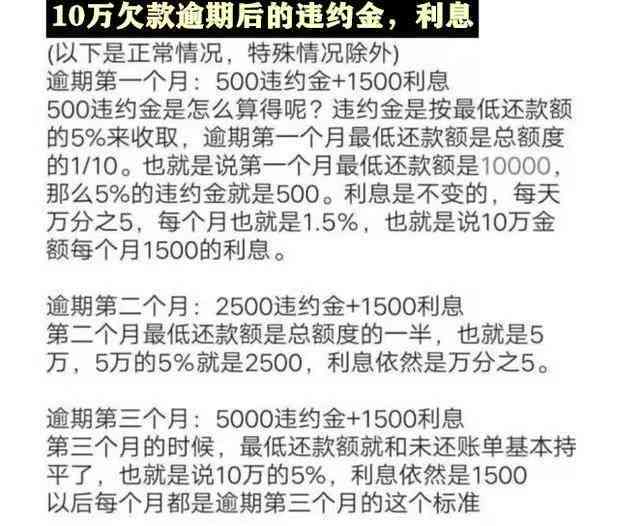 10万欠款逾期后的违约金，利息

(以下是正常情况，特殊情况除外)
逾期第一个月：500违约金+1500利息
500违约金是怎么算得呢？违约金是按最低还款额的5%来收取，逾期第一个月最低还款额是总额度的1/10。也就是说第一个月最低还款额是10000，那么5%的违约金就是500。利息是不变的，每天万分之5，每个月也就是1.5%，也就是说10万金额每个月1500的利息。

逾期第二个月：2500违约金+1500利息
第二个月最低还款额是总额度的一半，也就是5万，5万的5%就是2500，利息依然是万分之5。

逾期第三个月：5000违约金+1500利息
第三个月的时候，最低还款额就和未还账单基本持平了，也就是说10万的5%，利息依然是1500
以后每个月都是逾期第三个月的这个标准